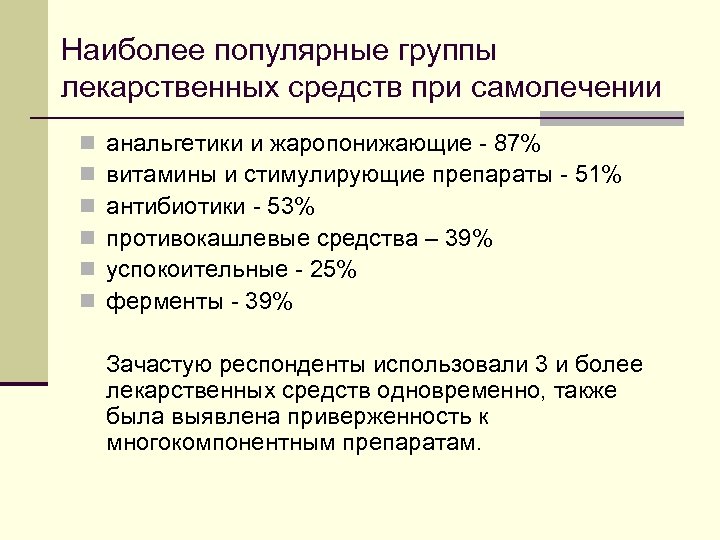 Наиболее популярные группы лекарственных средств при самолечении

анальгетики и жаропонижающие - 87%
витамины и стимулирующие препараты - 51%
антибиотики - 53%
противокашлевые средства – 39%
успокоительные - 25%
ферменты - 39%

Зачастую респонденты использовали 3 и более лекарственных средств одновременно, также была выявлена приверженность к многокомпонентным препаратам.